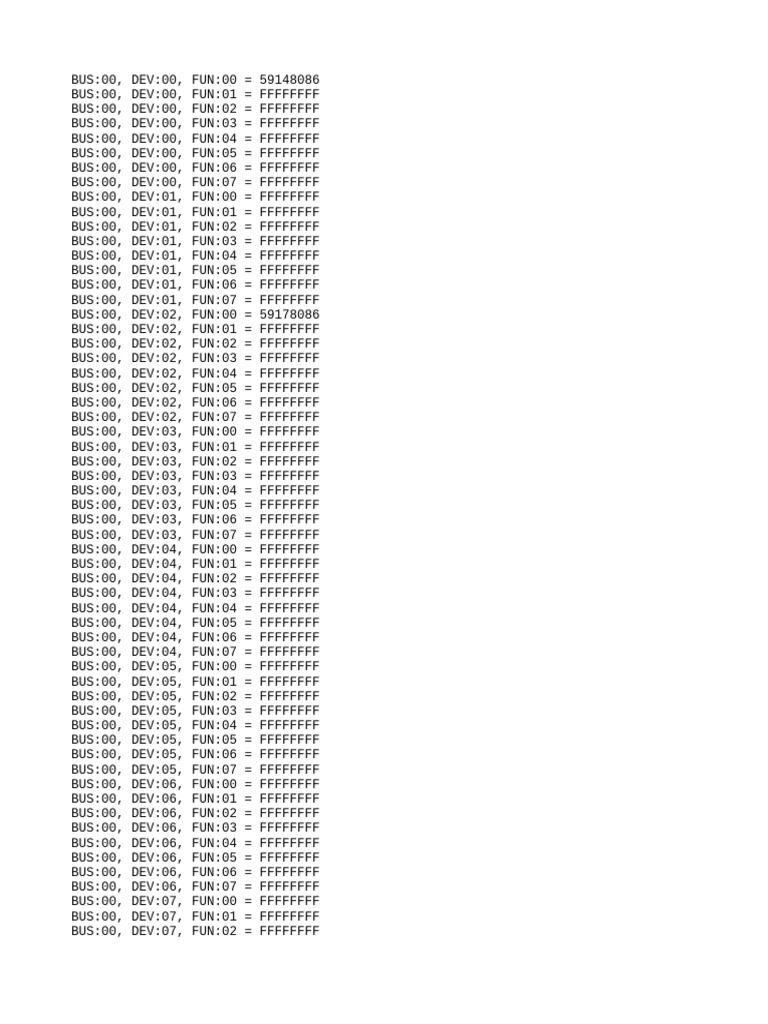 BUS:00, DEV:00, FUN:00 = 59148086
BUS:00, DEV:00, FUN:01 = FFFFFFFF
BUS:00, DEV:00, FUN:02 = FFFFFFFF
BUS:00, DEV:00, FUN:03 = FFFFFFFF
BUS:00, DEV:00, FUN:04 = FFFFFFFF
BUS:00, DEV:00, FUN:05 = FFFFFFFF
BUS:00, DEV:00, FUN:06 = FFFFFFFF
BUS:00, DEV:00, FUN:07 = FFFFFFFF
BUS:00, DEV:01, FUN:00 = FFFFFFFF
BUS:00, DEV:01, FUN:01 = FFFFFFFF
BUS:00, DEV:01, FUN:02 = FFFFFFFF
BUS:00, DEV:01, FUN:03 = FFFFFFFF
BUS:00, DEV:01, FUN:04 = FFFFFFFF
BUS:00, DEV:01, FUN:05 = FFFFFFFF
BUS:00, DEV:01, FUN:06 = FFFFFFFF
BUS:00, DEV:01, FUN:07 = FFFFFFFF
BUS:00, DEV:02, FUN:00 = 59178086
BUS:00, DEV:02, FUN:01 = FFFFFFFF
BUS:00, DEV:02, FUN:02 = FFFFFFFF
BUS:00, DEV:02, FUN:03 = FFFFFFFF
BUS:00, DEV:02, FUN:04 = FFFFFFFF
BUS:00, DEV:02, FUN:05 = FFFFFFFF
BUS:00, DEV:02, FUN:06 = FFFFFFFF
BUS:00, DEV:02, FUN:07 = FFFFFFFF
BUS:00, DEV:03, FUN:00 = FFFFFFFF
BUS:00, DEV:03, FUN:01 = FFFFFFFF
BUS:00, DEV:03, FUN:02 = FFFFFFFF
BUS:00, DEV:03, FUN:03 = FFFFFFFF
BUS:00, DEV:03, FUN:04 = FFFFFFFF
BUS:00, DEV:03, FUN:05 = FFFFFFFF
BUS:00, DEV:03, FUN:06 = FFFFFFFF
BUS:00, DEV:03, FUN:07 = FFFFFFFF
BUS:00, DEV:04, FUN:00 = FFFFFFFF
BUS:00, DEV:04, FUN:01 = FFFFFFFF
BUS:00, DEV:04, FUN:02 = FFFFFFFF
BUS:00, DEV:04, FUN:03 = FFFFFFFF
BUS:00, DEV:04, FUN:04 = FFFFFFFF
BUS:00, DEV:04, FUN:05 = FFFFFFFF
BUS:00, DEV:04, FUN:06 = FFFFFFFF
BUS:00, DEV:04, FUN:07 = FFFFFFFF
BUS:00, DEV:05, FUN:00 = FFFFFFFF
BUS:00, DEV:05, FUN:01 = FFFFFFFF
BUS:00, DEV:05, FUN:02 = FFFFFFFF
BUS:00, DEV:05, FUN:03 = FFFFFFFF
BUS:00, DEV:05, FUN:04 = FFFFFFFF
BUS:00, DEV:05, FUN:05 = FFFFFFFF
BUS:00, DEV:05, FUN:06 = FFFFFFFF
BUS:00, DEV:05, FUN:07 = FFFFFFFF
BUS:00, DEV:06, FUN:00 = FFFFFFFF
BUS:00, DEV:06, FUN:01 = FFFFFFFF
BUS:00, DEV:06, FUN:02 = FFFFFFFF
BUS:00, DEV:06, FUN:03 = FFFFFFFF
BUS:00, DEV:06, FUN:04 = FFFFFFFF
BUS:00, DEV:06, FUN:05 = FFFFFFFF
BUS:00, DEV:06, FUN:06 = FFFFFFFF
BUS:00, DEV:06, FUN:07 = FFFFFFFF
BUS:00, DEV:07, FUN:00 = FFFFFFFF
BUS:00, DEV:07, FUN:01 = FFFFFFFF
BUS:00, DEV:07, FUN:02 = FFFFFFFF